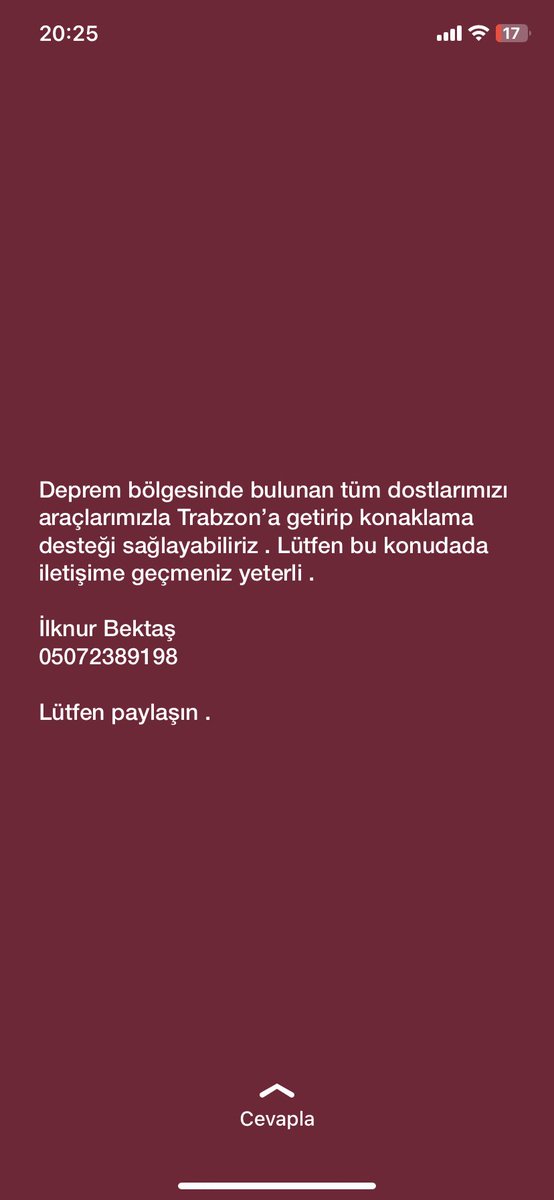 20:25
17

Deprem bölgesinde bulunan tüm dostlarımızı araçlarımızla Trabzon'a getirip konaklama desteği sağlayabiliriz . Lütfen bu konudada iletişime geçmeniz yeterli .

İlknur Bektaş
05072389198

Lütfen paylaşın .

Cevapla